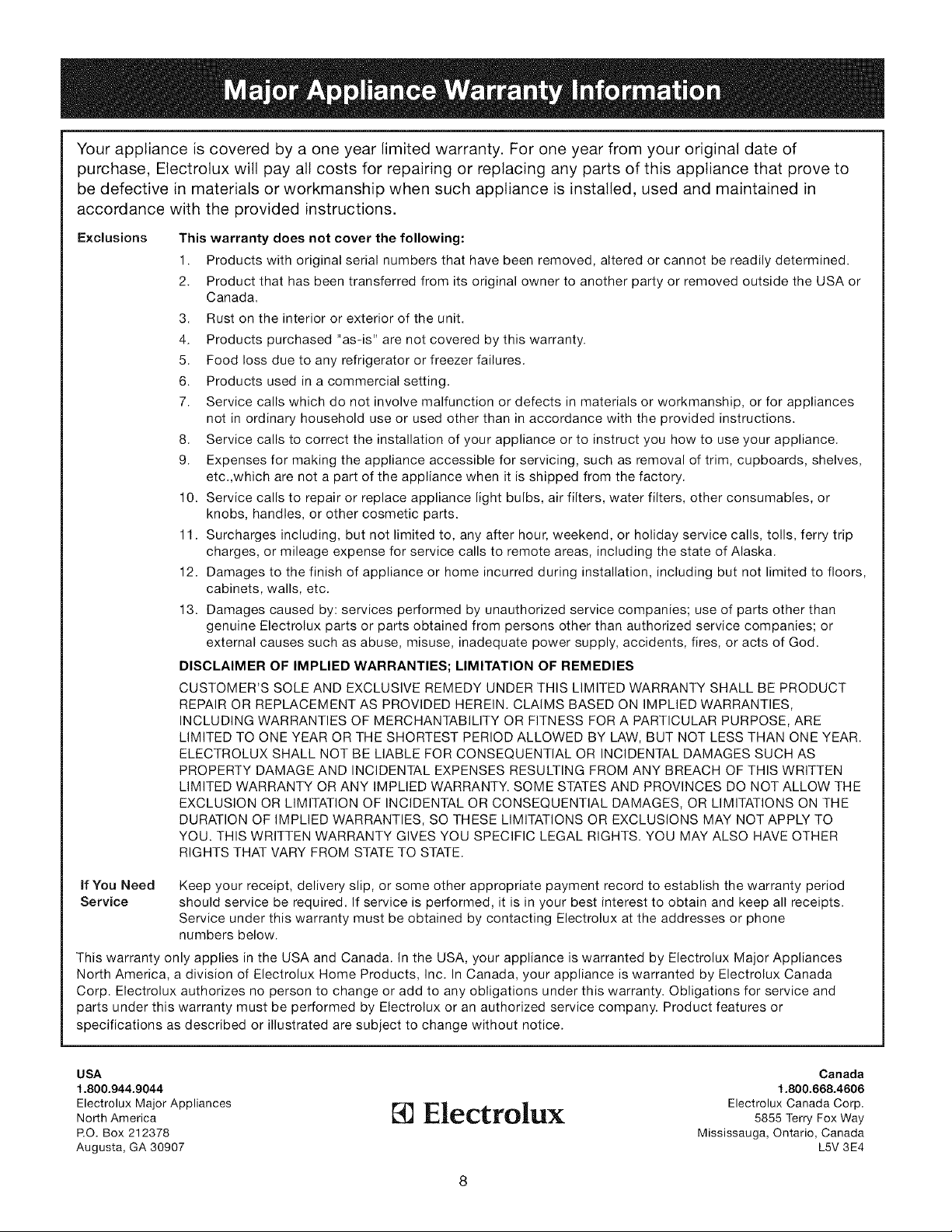 Major Appliance Warranty Information

Your appliance is covered by a one year limited warranty. For one year from your original date of purchase, Electrolux will pay all costs for repairing or replacing any parts of this appliance that prove to be defective in materials or workmanship when such appliance is installed, used and maintained in accordance with the provided instructions.

Exclusions

This warranty does not cover the following:

1. Products with original serial numbers that have been removed, altered or cannot be readily determined.
2. Product that has been transferred from its original owner to another party or removed outside the USA or Canada.
3. Rust on the interior or exterior of the unit.
4. Products purchased "as-is" are not covered by this warranty.
5. Food loss due to any refrigerator or freezer failures.
6. Products used in a commercial setting.
7. Service calls which do not involve malfunction or defects in materials or workmanship, or for appliances not in ordinary household use or used other than in accordance with the provided instructions.
8. Service calls to correct the installation of your appliance or to instruct you how to use your appliance.
9. Expenses for making the appliance accessible for servicing, such as removal of trim, cupboards, shelves, etc.,which are not a part of the appliance when it is shipped from the factory.
10. Service calls to repair or replace appliance light bulbs, air filters, water filters, other consumables, or knobs, handles, or other cosmetic parts.
11. Surcharges including, but not limited to, any after hour, weekend, or holiday service calls, tolls, ferry trip charges, or mileage expense for service calls to remote areas, including the state of Alaska.
12. Damages to the finish of appliance or home incurred during installation, including but not limited to floors, cabinets, walls, etc.
13. Damages caused by: services performed by unauthorized service companies; use of parts other than genuine Electrolux parts or parts obtained from persons other than authorized service companies; or external causes such as abuse, misuse, inadequate power supply, accidents, fires, or acts of God.

DISCLAIMER OF IMPLIED WARRANTIES; LIMITATION OF REMEDIES

CUSTOMER'S SOLE AND EXCLUSIVE REMEDY UNDER THIS LIMITED WARRANTY SHALL BE PRODUCT REPAIR OR REPLACEMENT AS PROVIDED HEREIN. CLAIMS BASED ON IMPLIED WARRANTIES, INCLUDING WARRANTIES OF MERCHANTABILITY OR FITNESS FOR A PARTICULAR PURPOSE, ARE LIMITED TO ONE YEAR OR THE SHORTEST PERIOD ALLOWED BY LAW, BUT NOT LESS THAN ONE YEAR. ELECTROLUX SHALL NOT BE LIABLE FOR CONSEQUENTIAL OR INCIDENTAL DAMAGES SUCH AS PROPERTY DAMAGE AND INCIDENTAL EXPENSES RESULTING FROM ANY BREACH OF THIS WRITTEN LIMITED WARRANTY OR ANY IMPLIED WARRANTY. SOME STATES AND PROVINCES DO NOT ALLOW THE EXCLUSION OR LIMITATION OF INCIDENTAL OR CONSEQUENTIAL DAMAGES, OR LIMITATIONS ON THE DURATION OF IMPLIED WARRANTIES, SO THESE LIMITATIONS OR EXCLUSIONS MAY NOT APPLY TO YOU. THIS WRITTEN WARRANTY GIVES YOU SPECIFIC LEGAL RIGHTS. YOU MAY ALSO HAVE OTHER RIGHTS THAT VARY FROM STATE TO STATE.

If You Need Service

Keep your receipt, delivery slip, or some other appropriate payment record to establish the warranty period should service be required. If service is performed, it is in your best interest to obtain and keep all receipts. Service under this warranty must be obtained by contacting Electrolux at the addresses or phone numbers below.

This warranty only applies in the USA and Canada. In the USA, your appliance is warranted by Electrolux Major Appliances North America, a division of Electrolux Home Products, Inc. In Canada, your appliance is warranted by Electrolux Canada Corp. Electrolux authorizes no person to change or add to any obligations under this warranty. Obligations for service and parts under this warranty must be performed by Electrolux or an authorized service company. Product features or specifications as described or illustrated are subject to change without notice.

USA
1.800.944.9044
Electrolux Major Appliances
North America
P.O. Box 212378
Augusta, GA 30907

Electrolux

Canada
1.800.668.4606
Electrolux Canada Corp.
5855 Terry Fox Way
Mississauga, Ontario, Canada
L5V 3E4

8